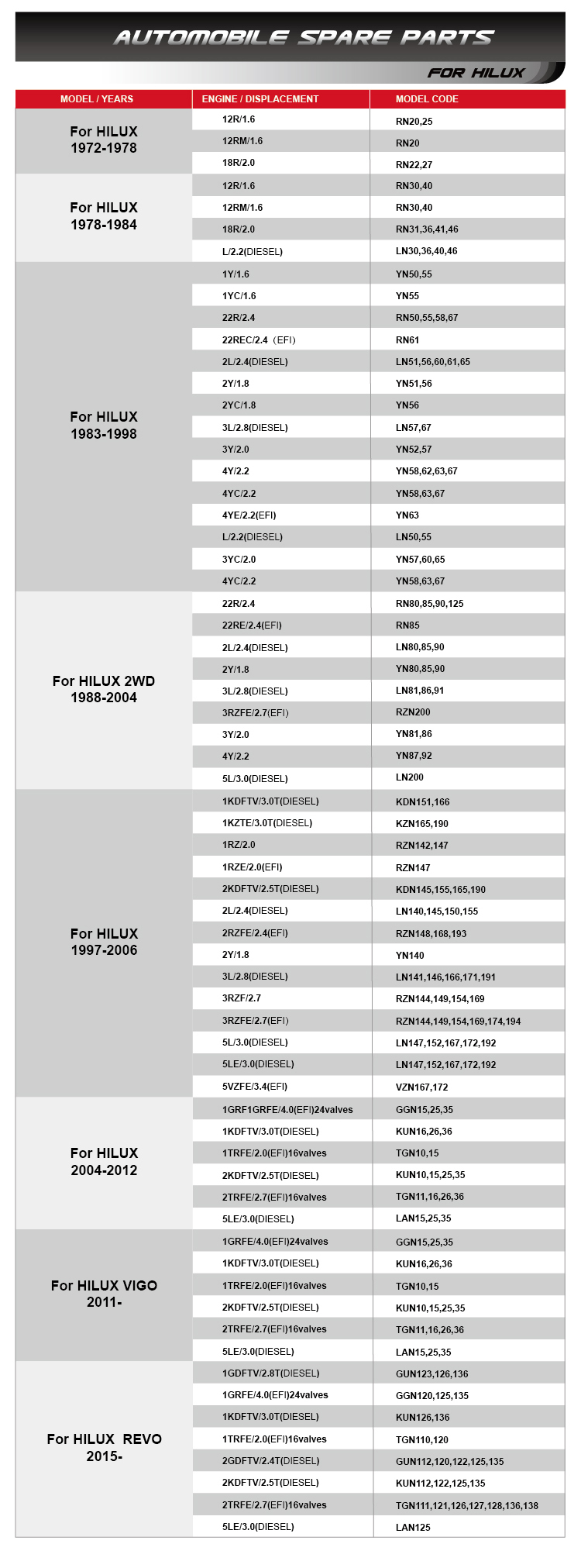 AUTOMOBILE SPARE PARTS

FOR HILUX

| MODEL / YEARS | ENGINE / DISPLACEMENT | MODEL CODE |
|---|---|---|
| For HILUX 1972-1978 | 12R/1.6 | RN20,25 |
| | 12RM/1.6 | RN20 |
| | 18R/2.0 | RN22,27 |
| For HILUX 1978-1984 | 12R/1.6 | RN30,40 |
| | 12RM/1.6 | RN30,40 |
| | 18R/2.0 | RN31,36,41,46 |
| | L/2.2(DIESEL) | LN30,36,40,46 |
| For HILUX 1983-1998 | 1Y/1.6 | YN50,55 |
| | 1YC/1.6 | YN55 |
| | 22R/2.4 | RN50,55,58,67 |
| | 22REC/2.4（EFI） | RN61 |
| | 2L/2.4(DIESEL) | LN51,56,60,61,65 |
| | 2Y/1.8 | YN51,56 |
| | 2YC/1.8 | YN56 |
| | 3L/2.8(DIESEL) | LN57,67 |
| | 3Y/2.0 | YN52,57 |
| | 4Y/2.2 | YN58,62,63,67 |
| | 4YC/2.2 | YN58,63,67 |
| | 4YE/2.2(EFI) | YN63 |
| | L/2.2(DIESEL) | LN50,55 |
| | 3YC/2.0 | YN57,60,65 |
| | 4YC/2.2 | YN58,63,67 |
| For HILUX 2WD 1988-2004 | 22R/2.4 | RN80,85,90,125 |
| | 22RE/2.4(EFI) | RN85 |
| | 2L/2.4(DIESEL) | LN80,85,90 |
| | 2Y/1.8 | YN80,85,90 |
| | 3L/2.8(DIESEL) | LN81,86,91 |
| | 3RZFE/2.7(EFI) | RZN200 |
| | 3Y/2.0 | YN81,86 |
| | 4Y/2.2 | YN87,92 |
| | 5L/3.0(DIESEL) | LN200 |
| For HILUX 1997-2006 | 1KDFTV/3.0T(DIESEL) | KDN151,166 |
| | 1KZTE/3.0T(DIESEL) | KZN165,190 |
| | 1RZ/2.0 | RZN142,147 |
| | 1RZE/2.0(EFI) | RZN147 |
| | 2KDFTV/2.5T(DIESEL) | KDN145,155,165,190 |
| | 2L/2.4(DIESEL) | LN140,145,150,155 |
| | 2RZFE/2.4(EFI) | RZN148,168,193 |
| | 2Y/1.8 | YN140 |
| | 3L/2.8(DIESEL) | LN141,146,166,171,191 |
| | 3RZF/2.7 | RZN144,149,154,169 |
| | 3RZFE/2.7(EFI) | RZN144,149,154,169,174,194 |
| | 5L/3.0(DIESEL) | LN147,152,167,172,192 |
| | 5LE/3.0(DIESEL) | LN147,152,167,172,192 |
| | 5VZFE/3.4(EFI) | VZN167,172 |
| For HILUX 2004-2012 | 1GRF1GRFE/4.0(EFI)24valves | GGN15,25,35 |
| | 1KDFTV/3.0T(DIESEL) | KUN16,26,36 |
| | 1TRFE/2.0(EFI)16valves | TGN10,15 |
| | 2KDFTV/2.5T(DIESEL) | KUN10,15,25,35 |
| | 2TRFE/2.7(EFI)16valves | TGN11,16,26,36 |
| | 5LE/3.0(DIESEL) | LAN15,25,35 |
| For HILUX VIGO 2011- | 1GRFE/4.0(EFI)24valves | GGN15,25,35 |
| | 1KDFTV/3.0T(DIESEL) | KUN16,26,36 |
| | 1TRFE/2.0(EFI)16valves | TGN10,15 |
| | 2KDFTV/2.5T(DIESEL) | KUN10,15,25,35 |
| | 2TRFE/2.7(EFI)16valves | TGN11,16,26,36 |
| | 5LE/3.0(DIESEL) | LAN15,25,35 |
| For HILUX REVO 2015- | 1GDFTV/2.8T(DIESEL) | GUN123,126,136 |
| | 1GRFE/4.0(EFI)24valves | GGN120,125,135 |
| | 1KDFTV/3.0T(DIESEL) | KUN126,136 |
| | 1TRFE/2.0(EFI)16valves | TGN110,120 |
| | 2GDFTV/2.4T(DIESEL) | GUN112,120,122,125,135 |
| | 2KDFTV/2.5T(DIESEL) | KUN112,122,125,135 |
| | 2TRFE/2.7(EFI)16valves | TGN111,121,126,127,128,136,138 |
| | 5LE/3.0(DIESEL) | LAN125 |